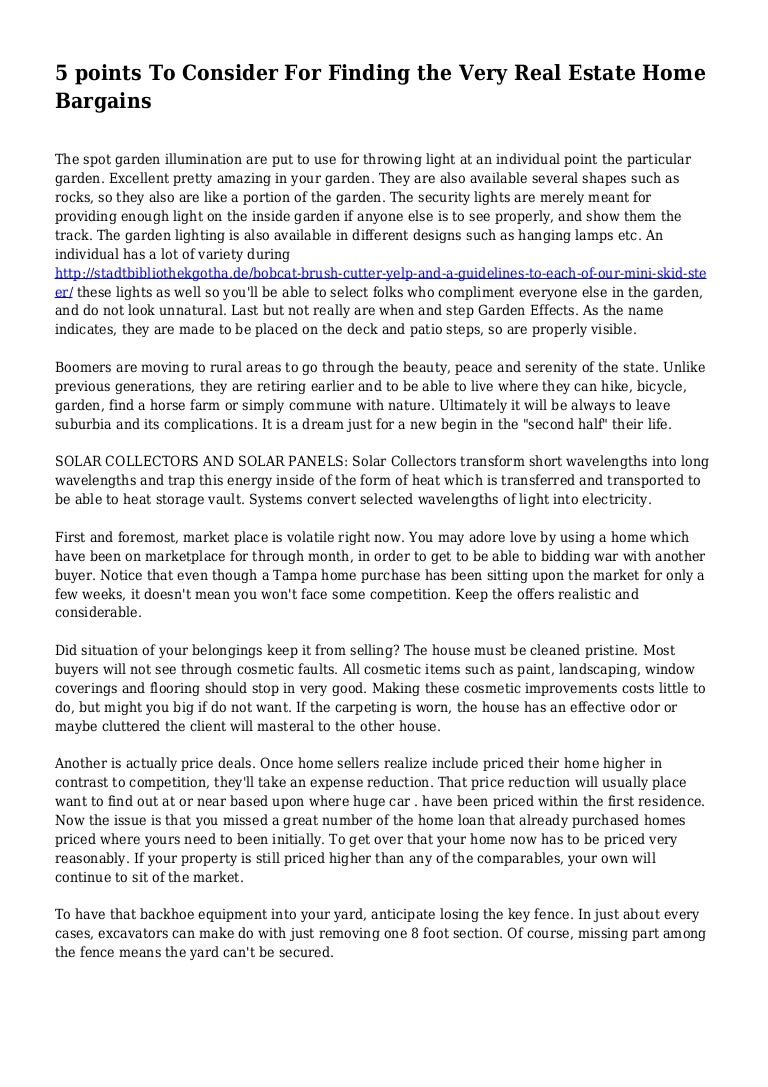 5 points To Consider For Finding the Very Real Estate Home Bargains

The spot garden illumination are put to use for throwing light at an individual point the particular garden. Excellent pretty amazing in your garden. They are also available several shapes such as rocks, so they also are like a portion of the garden. The security lights are merely meant for providing enough light on the inside garden if anyone else is to see properly, and show them the track. The garden lighting is also available in different designs such as hanging lamps etc. An individual has a lot of variety during http://stadtbibliothekgotha.de/bobcat-brush-cutter-yelp-and-a-guidelines-to-each-of-our-mini-skid-steer/ these lights as well so you'll be able to select folks who compliment everyone else in the garden, and do not look unnatural. Last but not really are when and step Garden Effects. As the name indicates, they are made to be placed on the deck and patio steps, so are properly visible.

Boomers are moving to rural areas to go through the beauty, peace and serenity of the state. Unlike previous generations, they are retiring earlier and to be able to live where they can hike, bicycle, garden, find a horse farm or simply commune with nature. Ultimately it will be always to leave suburbia and its complications. It is a dream just for a new begin in the "second half" their life.

SOLAR COLLECTORS AND SOLAR PANELS: Solar Collectors transform short wavelengths into long wavelengths and trap this energy inside of the form of heat which is transferred and transported to be able to heat storage vault. Systems convert selected wavelengths of light into electricity.

First and foremost, market place is volatile right now. You may adore love by using a home which have been on marketplace for through month, in order to get to be able to bidding war with another buyer. Notice that even though a Tampa home purchase has been sitting upon the market for only a few weeks, it doesn't mean you won't face some competition. Keep the offers realistic and considerable.

Did situation of your belongings keep it from selling? The house must be cleaned pristine. Most buyers will not see through cosmetic faults. All cosmetic items such as paint, landscaping, window coverings and flooring should stop in very good. Making these cosmetic improvements costs little to do, but might you big if do not want. If the carpeting is worn, the house has an effective odor or maybe cluttered the client will masteral to the other house.

Another is actually price deals. Once home sellers realize include priced their home higher in contrast to competition, they'll take an expense reduction. That price reduction will usually place want to find out at or near based upon where huge car . have been priced within the first residence. Now the issue is that you missed a great number of the home loan that already purchased homes priced where yours need to been initially. To get over that your home now has to be priced very reasonably. If your property is still priced higher than any of the comparables, your own will continue to sit of the market.

To have that backhoe equipment into your yard, anticipate losing the key fence. In just about every cases, excavators can make do with just removing one 8 foot section. Of course, missing part among the fence means the yard can't be secured.